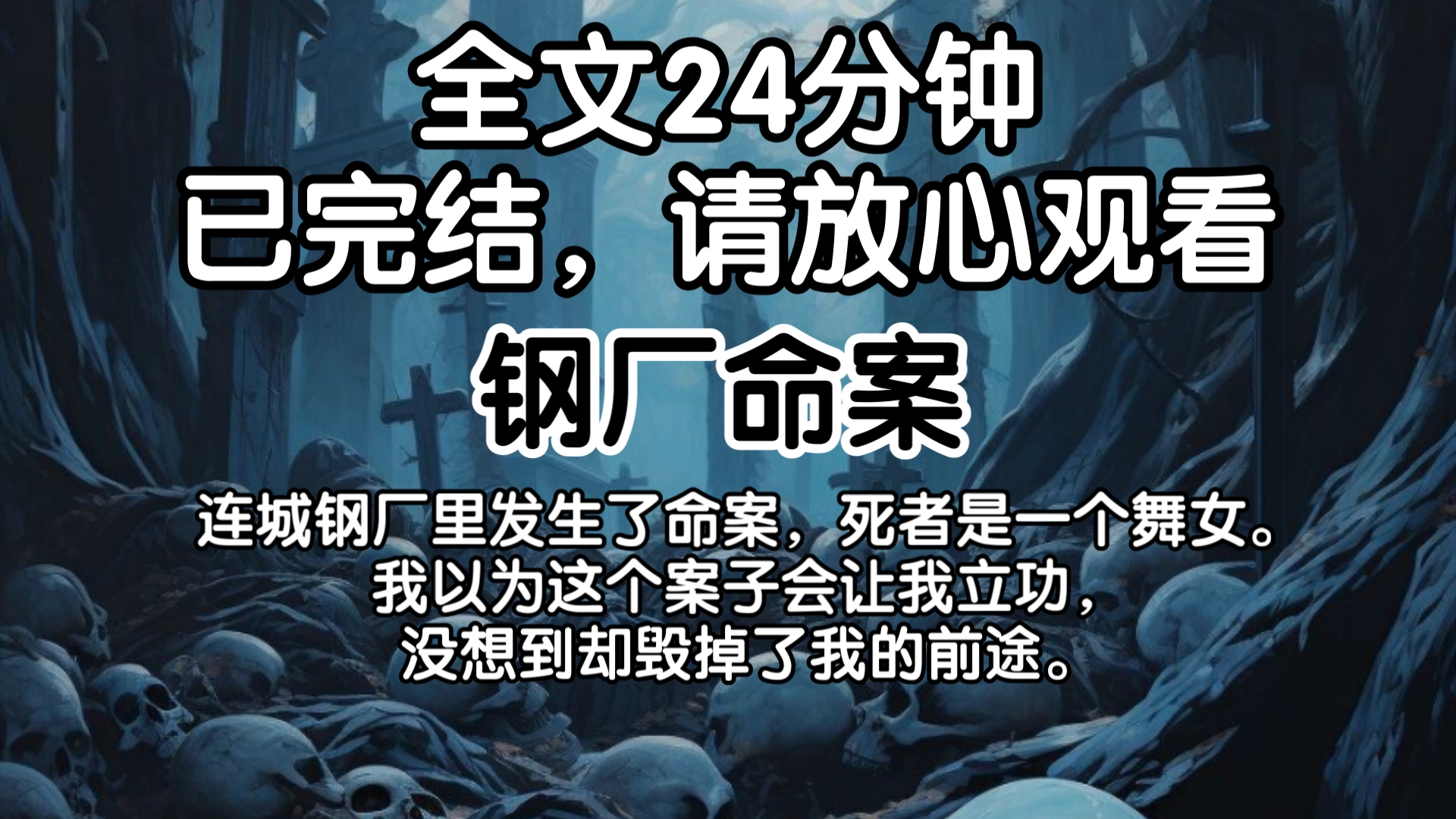 全文24分钟
已完结，请放心观看
钢厂命案

连城钢厂里发生了命案，死者是一个舞女。
我以为这个案子会让我立功，
没想到却毁掉了我的前途。